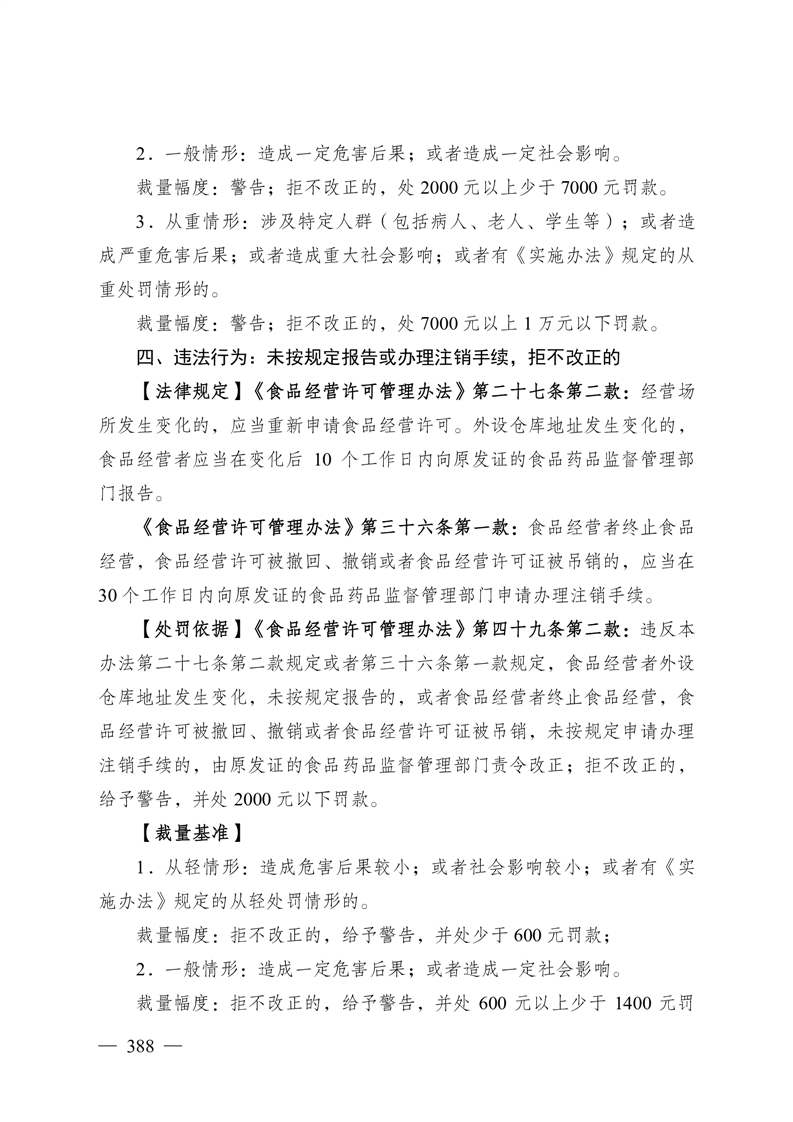 2．一般情形：造成一定危害后果；或者造成一定社会影响。

裁量幅度：警告；拒不改正的，处 2000 元以上少于 7000 元罚款。

3．从重情形：涉及特定人群（包括病人、老人、学生等）；或者造成严重危害后果；或者造成重大社会影响；或者有《实施办法》规定的从重处罚情形的。

裁量幅度：警告；拒不改正的，处 7000 元以上 1 万元以下罚款。

四、违法行为：未按规定报告或办理注销手续，拒不改正的

【法律规定】《食品经营许可管理办法》第二十七条第二款：经营场所发生变化的，应当重新申请食品经营许可。外设仓库地址发生变化的，食品经营者应当在变化后 10 个工作日内向原发证的食品药品监督管理部门报告。

《食品经营许可管理办法》第三十六条第一款：食品经营者终止食品经营，食品经营许可被撤回、撤销或者食品经营许可证被吊销的，应当在 30 个工作日内向原发证的食品药品监督管理部门申请办理注销手续。

【处罚依据】《食品经营许可管理办法》第四十九条第二款：违反本办法第二十七条第二款规定或者第三十六条第一款规定，食品经营者外设仓库地址发生变化，未按规定报告的，或者食品经营者终止食品经营，食品经营许可被撤回、撤销或者食品经营许可证被吊销，未按规定申请办理注销手续的，由原发证的食品药品监督管理部门责令改正；拒不改正的，给予警告，并处 2000 元以下罚款。

【裁量基准】

1．从轻情形：造成危害后果较小；或者社会影响较小；或者有《实施办法》规定的从轻处罚情形的。

裁量幅度：拒不改正的，给予警告，并处少于 600 元罚款；

2．一般情形：造成一定危害后果；或者造成一定社会影响。

裁量幅度：拒不改正的，给予警告，并处 600 元以上少于 1400 元罚

— 388 —